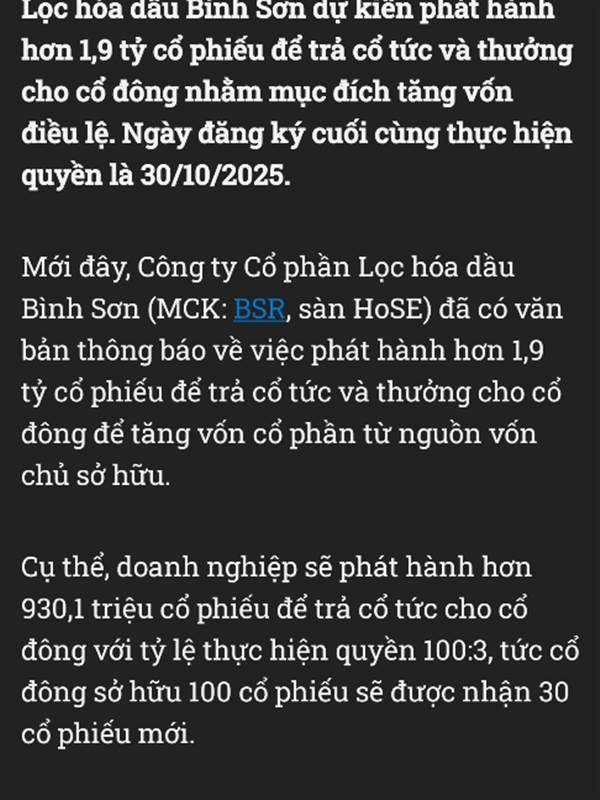 Lọc hóa dầu Bình Sơn dự kiến phát hành hơn 1,9 tỷ cổ phiếu để trả cổ tức và thưởng cho cổ đông nhằm mục đích tăng vốn điều lệ. Ngày đăng ký cuối cùng thực hiện quyền là 30/10/2025.

Mới đây, Công ty Cổ phần Lọc hóa dầu Bình Sơn (MCK: BSR, sàn HoSE) đã có văn bản thông báo về việc phát hành hơn 1,9 tỷ cổ phiếu để trả cổ tức và thưởng cho cổ đông để tăng vốn cổ phần từ nguồn vốn chủ sở hữu.

Cụ thể, doanh nghiệp sẽ phát hành hơn 930,1 triệu cổ phiếu để trả cổ tức cho cổ đông với tỷ lệ thực hiện quyền 100:3, tức cổ đông sở hữu 100 cổ phiếu sẽ được nhận 30 cổ phiếu mới.